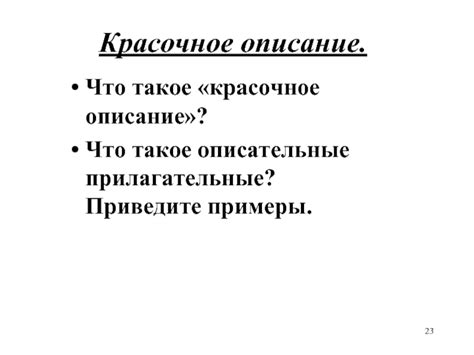 Красочное описание.

• Что такое «красочное описание»?

• Что такое описательные прилагательные? Приведите примеры.

23